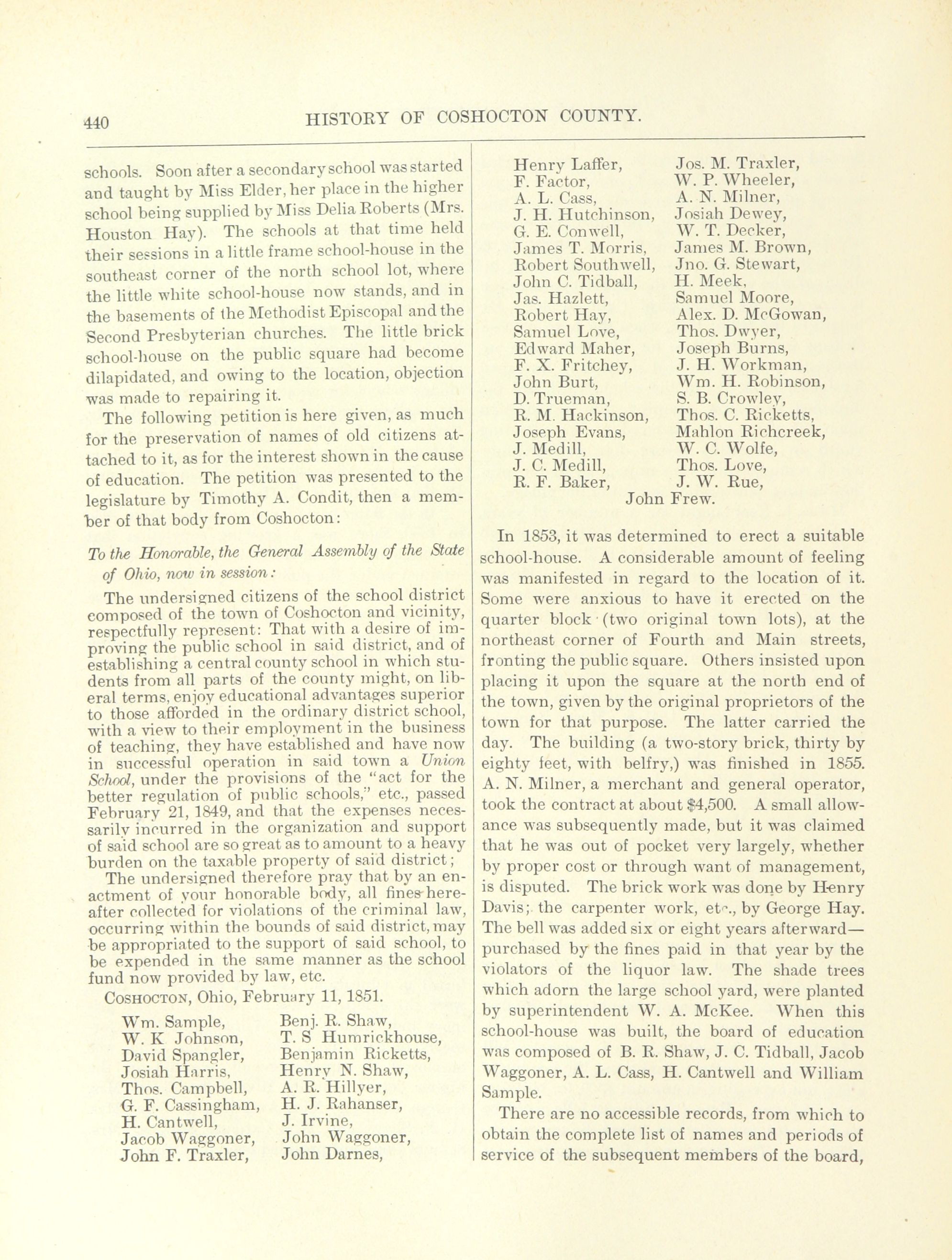 440 HISTORY OF COSHOCTON COUNTY.

schools. Soon after a secondary school was started and taught by Miss Elder, her place in the higher school being supplied by Miss Delia Roberts (Mrs. Houston Hay). The schools at that time held their sessions in a little frame school-house in the southeast corner of the north school lot, where the little white school-house now stands, and in the basements of the Methodist Episcopal and the Second Presbyterian churches. The little brick school-house on the public square had become dilapidated, and owing to the location, objection was made to repairing it.

The following petition is here given, as much for the preservation of names of old citizens attached to it, as for the interest shown in the cause of education. The petition was presented to the legislature by Timothy A. Condit, then a member of that body from Coshocton:

To the Honorable, the General Assembly of the State of Ohio, now in session:

The undersigned citizens of the school district composed of the town of Coshocton and vicinity, respectfully represent: That with a desire of improving the public school in said district, and of establishing a central county school in which students from all parts of the county might, on liberal terms, enjoy educational advantages superior to those afforded in the ordinary district school, with a view to their employment in the business of teaching, they have established and have now in successful operation in said town a Union School, under the provisions of the "act for the better regulation of public schools," etc., passed February 21, 1849, and that the expenses necessarily incurred in the organization and support of said school are so great as to amount to a heavy burden on the taxable property of said district;

The undersigned therefore pray that by an enactment of your honorable body, all fines hereafter collected for violations of the criminal law, occurring within the bounds of said district, may be appropriated to the support of said school, to be expended in the same manner as the school fund now provided by law, etc.

COSHOCTON, Ohio, February 11, 1851.

Wm. Sample,
W. K Johnson,
David Spangler,
Josiah Harris,
Thos. Campbell,
G. F. Cassingham,
H. Cantwell,
Jacob Waggoner,
John F. Traxler,

Benj. R. Shaw,
T. S Humrickhouse,
Benjamin Ricketts,
Henry N. Shaw,
A. R. Hillyer,
H. J. Rahanser,
J. Irvine,
John Waggoner,
John Darnes,

Henry Laffer,
F. Factor,
A. L. Cass,
J. H. Hutchinson,
G. E. Conwell,
James T. Morris,
Robert Southwell,
John C. Tidball,
Jas. Hazlett,
Robert Hay,
Samuel Love,
Edward Maher,
F. X. Fritchey,
John Burt,
D. Trueman,
R. M. Hackinson,
Joseph Evans,
J. Medill,
J. C. Medill,
R. F. Baker,

Jos. M. Traxler,
W. P. Wheeler,
A. N. Milner,
Josiah Dewey,
W. T. Decker,
James M. Brown,
Jno. G. Stewart,
H. Meek,
Samuel Moore,
Alex. D. McGowan,
Thos. Dwyer,
Joseph Burns,
J. H. Workman,
Wm. H. Robinson,
S. B. Crowley,
Thos. C. Ricketts,
Mahlon Richcreek,
W. C. Wolfe,
Thos. Love,
J. W. Rue,

John Frew.

In 1853, it was determined to erect a suitable school-house. A considerable amount of feeling was manifested in regard to the location of it. Some were anxious to have it erected on the quarter block (two original town lots), at the northeast corner of Fourth and Main streets, fronting the public square. Others insisted upon placing it upon the square at the north end of the town, given by the original proprietors of the town for that purpose. The latter carried the day. The building (a two-story brick, thirty by eighty feet, with belfry,) was finished in 1855. A. N. Milner, a merchant and general operator, took the contract at about $4,500. A small allowance was subsequently made, but it was claimed that he was out of pocket very largely, whether by proper cost or through want of management, is disputed. The brick work was done by Henry Davis; the carpenter work, etc., by George Hay. The bell was added six or eight years afterward—purchased by the fines paid in that year by the violators of the liquor law. The shade trees which adorn the large school yard, were planted by superintendent W. A. McKee. When this school-house was built, the board of education was composed of B. R. Shaw, J. C. Tidball, Jacob Waggoner, A. L. Cass, H. Cantwell and William Sample.

There are no accessible records, from which to obtain the complete list of names and periods of service of the subsequent members of the board,